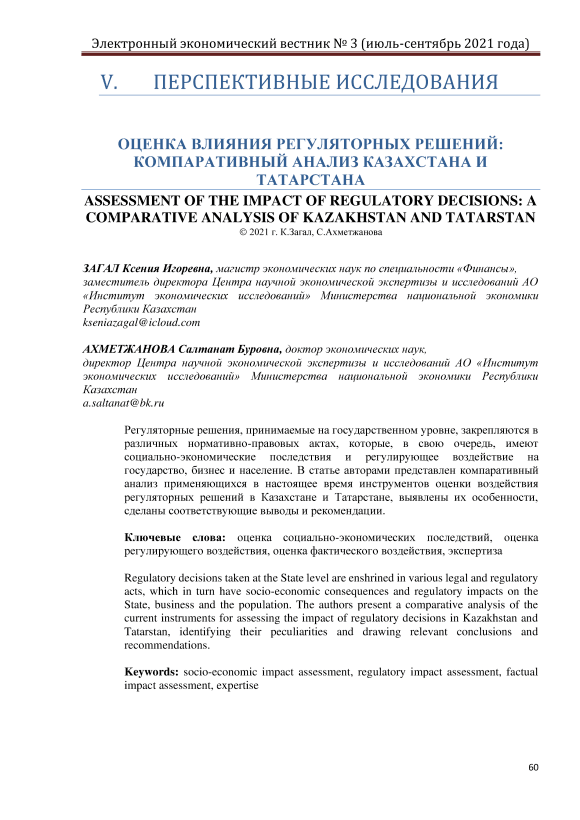 Электронный экономический вестник № 3 (июль-сентябрь 2021 года)

V. ПЕРСПЕКТИВНЫЕ ИССЛЕДОВАНИЯ

ОЦЕНКА ВЛИЯНИЯ РЕГУЛЯТОРНЫХ РЕШЕНИЙ: КОМПАРАТИВНЫЙ АНАЛИЗ КАЗАХСТАНА И ТАТАРСТАНА

ASSESSMENT OF THE IMPACT OF REGULATORY DECISIONS: A COMPARATIVE ANALYSIS OF KAZAKHSTAN AND TATARSTAN

© 2021 г. К.Загал, С.Ахметжанова

ЗАГАЛ Ксения Игоревна, магистр экономических наук по специальности «Финансы», заместитель директора Центра научной экономической экспертизы и исследований АО «Институт экономических исследований» Министерства национальной экономики Республики Казахстан
kseniazagal@icloud.com

АХМЕТЖАНОВА Салтанат Буровна, доктор экономических наук, директор Центра научной экономической экспертизы и исследований АО «Институт экономических исследований» Министерства национальной экономики Республики Казахстан
a.saltanat@bk.ru

Регуляторные решения, принимаемые на государственном уровне, закрепляются в различных нормативно-правовых актах, которые, в свою очередь, имеют социально-экономические последствия и регулирующее воздействие на государство, бизнес и население. В статье авторами представлен компаративный анализ применяющихся в настоящее время инструментов оценки воздействия регуляторных решений в Казахстане и Татарстане, выявлены их особенности, сделаны соответствующие выводы и рекомендации.

Ключевые слова: оценка социально-экономических последствий, оценка регулирующего воздействия, оценка фактического воздействия, экспертиза

Regulatory decisions taken at the State level are enshrined in various legal and regulatory acts, which in turn have socio-economic consequences and regulatory impacts on the State, business and the population. The authors present a comparative analysis of the current instruments for assessing the impact of regulatory decisions in Kazakhstan and Tatarstan, identifying their peculiarities and drawing relevant conclusions and recommendations.

Keywords: socio-economic impact assessment, regulatory impact assessment, factual impact assessment, expertise

60